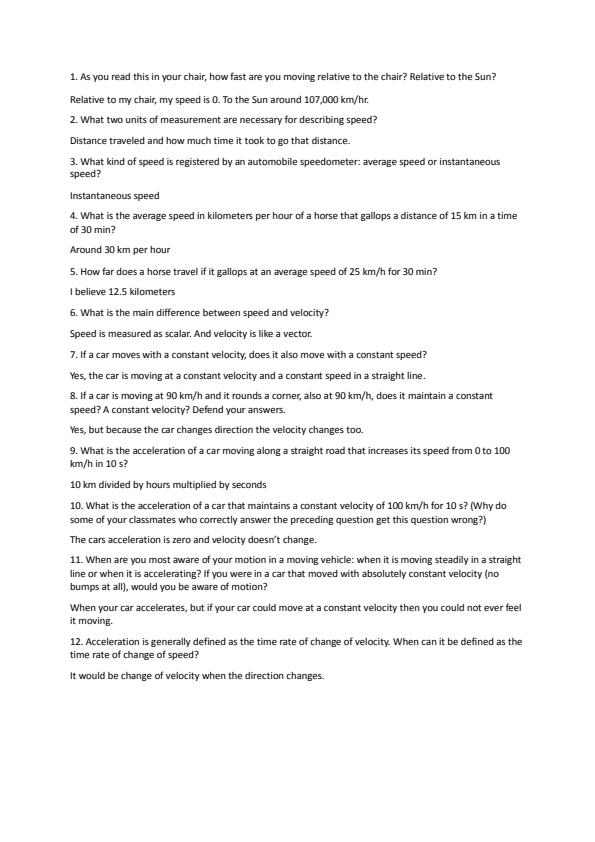 1. As you read this in your chair, how fast are you moving relative to the chair? Relative to the Sun?

Relative to my chair, my speed is 0. To the Sun around 107,000 km/hr.

2. What two units of measurement are necessary for describing speed?

Distance traveled and how much time it took to go that distance.

3. What kind of speed is registered by an automobile speedometer: average speed or instantaneous speed?

Instantaneous speed

4. What is the average speed in kilometers per hour of a horse that gallops a distance of 15 km in a time of 30 min?

Around 30 km per hour

5. How far does a horse travel if it gallops at an average speed of 25 km/h for 30 min?

I believe 12.5 kilometers

6. What is the main difference between speed and velocity?

Speed is measured as scalar. And velocity is like a vector.

7. If a car moves with a constant velocity, does it also move with a constant speed?

Yes, the car is moving at a constant velocity and a constant speed in a straight line.

8. If a car is moving at 90 km/h and it rounds a corner, also at 90 km/h, does it maintain a constant speed? A constant velocity? Defend your answers.

Yes, but because the car changes direction the velocity changes too.

9. What is the acceleration of a car moving along a straight road that increases its speed from 0 to 100 km/h in 10 s?

10 km divided by hours multiplied by seconds

10. What is the acceleration of a car that maintains a constant velocity of 100 km/h for 10 s? (Why do some of your classmates who correctly answer the preceding question get this question wrong?)

The cars acceleration is zero and velocity doesn't change.

11. When are you most aware of your motion in a moving vehicle: when it is moving steadily in a straight line or when it is accelerating? If you were in a car that moved with absolutely constant velocity (no bumps at all), would you be aware of motion?

When your car accelerates, but if your car could move at a constant velocity then you could not ever feel it moving.

12. Acceleration is generally defined as the time rate of change of velocity. When can it be defined as the time rate of change of speed?

It would be change of velocity when the direction changes.